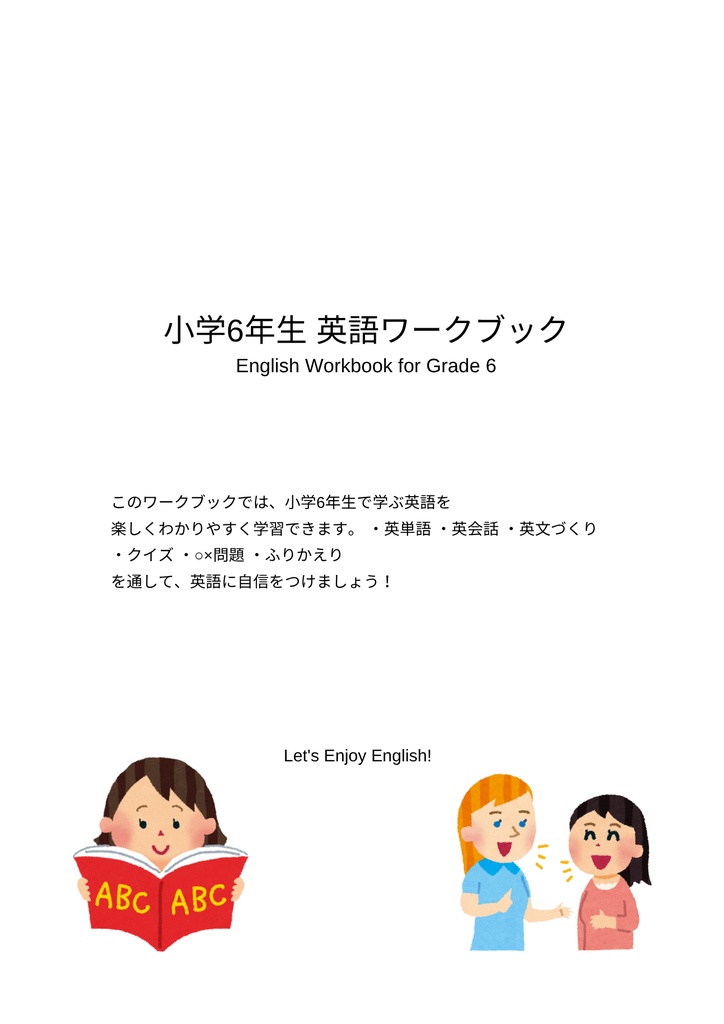 小学6年生 英語ワークブック
English Workbook for Grade 6

このワークブックでは、小学6年生で学ぶ英語を
楽しくわかりやすく学習できます。 ・英単語 ・英会話 ・英文づくり
・クイズ ・○×問題 ・ふりかえり
を通して、英語に自信をつけましょう！

Let's Enjoy English!

ABC ABC